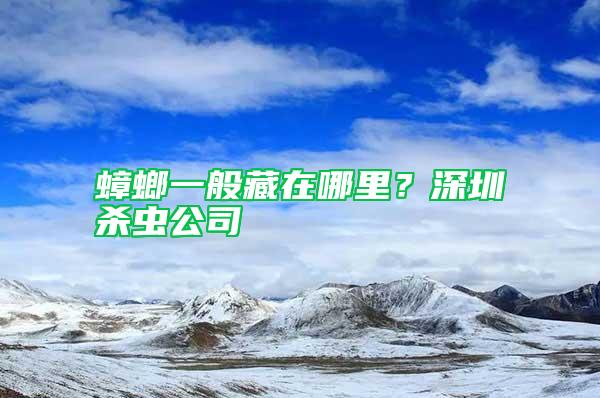 蟑螂一般藏在哪里？深圳杀虫公司